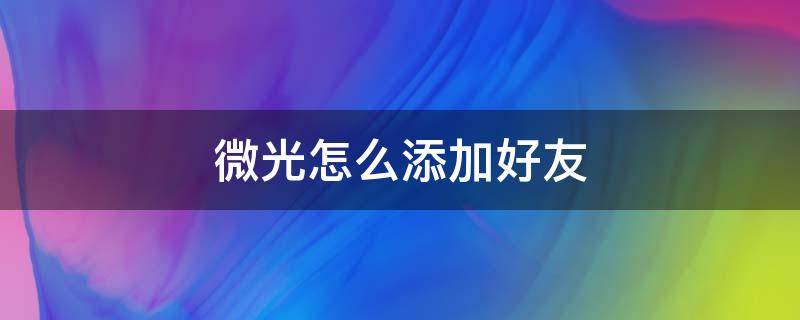 微光怎么添加好友